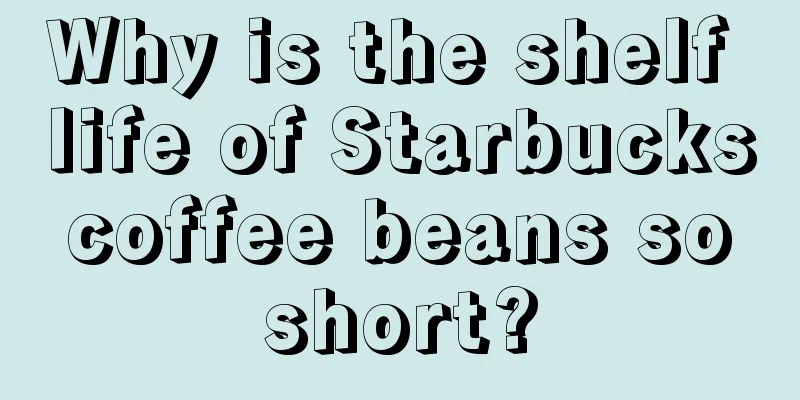 Why is the shelf life of Starbucks coffee beans so short?